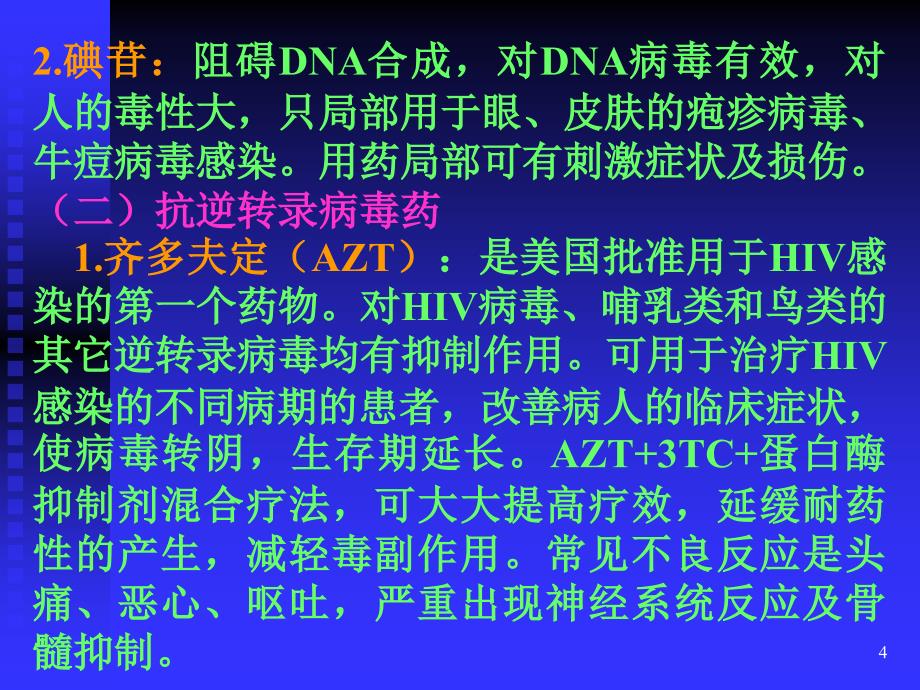 2.碘苷：阻碍DNA合成，对DNA病毒有效，对人的毒性大，只局部用于眼、皮肤的疱疹病毒、牛痘病毒感染。用药局部可有刺激症状及损伤。

（二）抗逆转录病毒药

1.齐多夫定（AZT）：是美国批准用于HIV感染的第一个药物。对HIV病毒、哺乳类和鸟类的其它逆转录病毒均有抑制作用。可用于治疗HIV感染的不同病期的患者，改善病人的临床症状，使病毒转阴，生存期延长。AZT+3TC+蛋白酶抑制剂混合疗法，可大大提高疗效，延缓耐药性的产生，减轻毒副作用。常见不良反应是头痛、恶心、呕吐，严重出现神经系统反应及骨髓抑制。

4